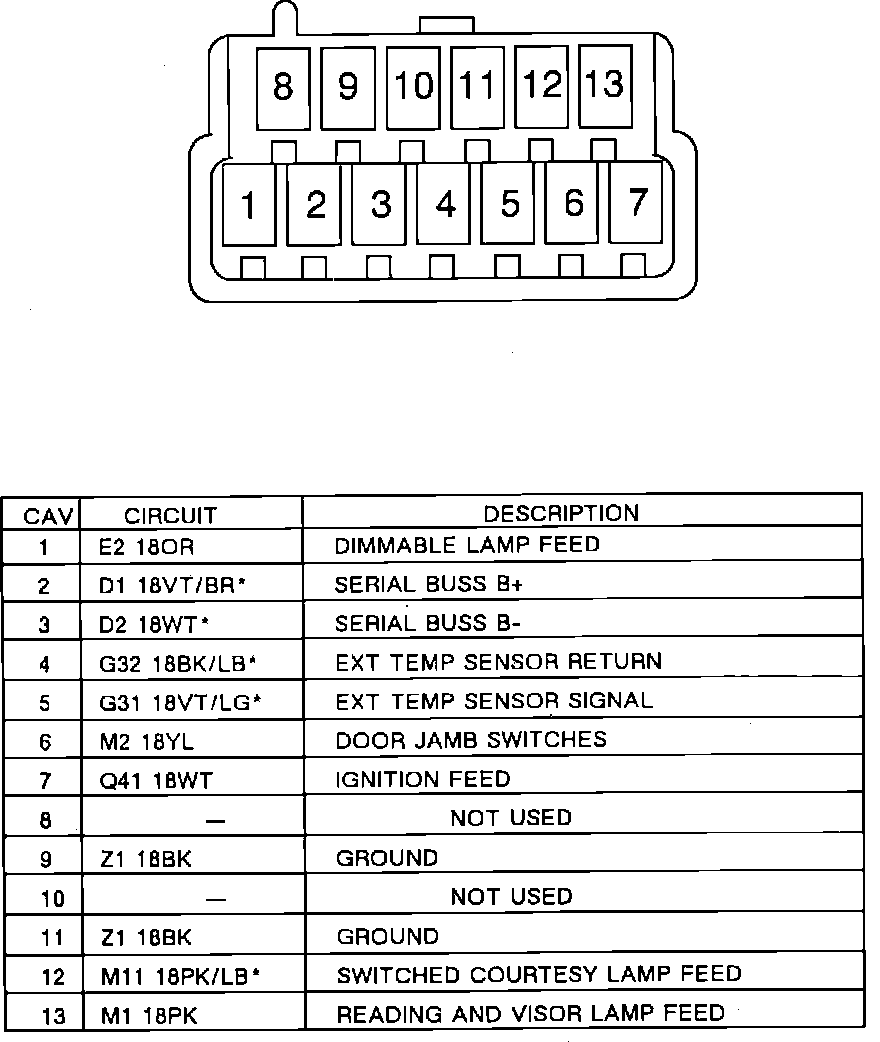 8 9 10 11 12 13

1 2 3 4 5 6 7

| CAV | CIRCUIT | DESCRIPTION |
|---|---|---|
| 1 | E2 18OR | DIMMABLE LAMP FEED |
| 2 | D1 18VT/BR* | SERIAL BUSS B+ |
| 3 | D2 18WT* | SERIAL BUSS B- |
| 4 | G32 18BK/LB* | EXT TEMP SENSOR RETURN |
| 5 | G31 18VT/LG* | EXT TEMP SENSOR SIGNAL |
| 6 | M2 18YL | DOOR JAMB SWITCHES |
| 7 | Q41 18WT | IGNITION FEED |
| 8 | — | NOT USED |
| 9 | Z1 18BK | GROUND |
| 10 | — | NOT USED |
| 11 | Z1 18BK | GROUND |
| 12 | M11 18PK/LB* | SWITCHED COURTESY LAMP FEED |
| 13 | M1 18PK | READING AND VISOR LAMP FEED |